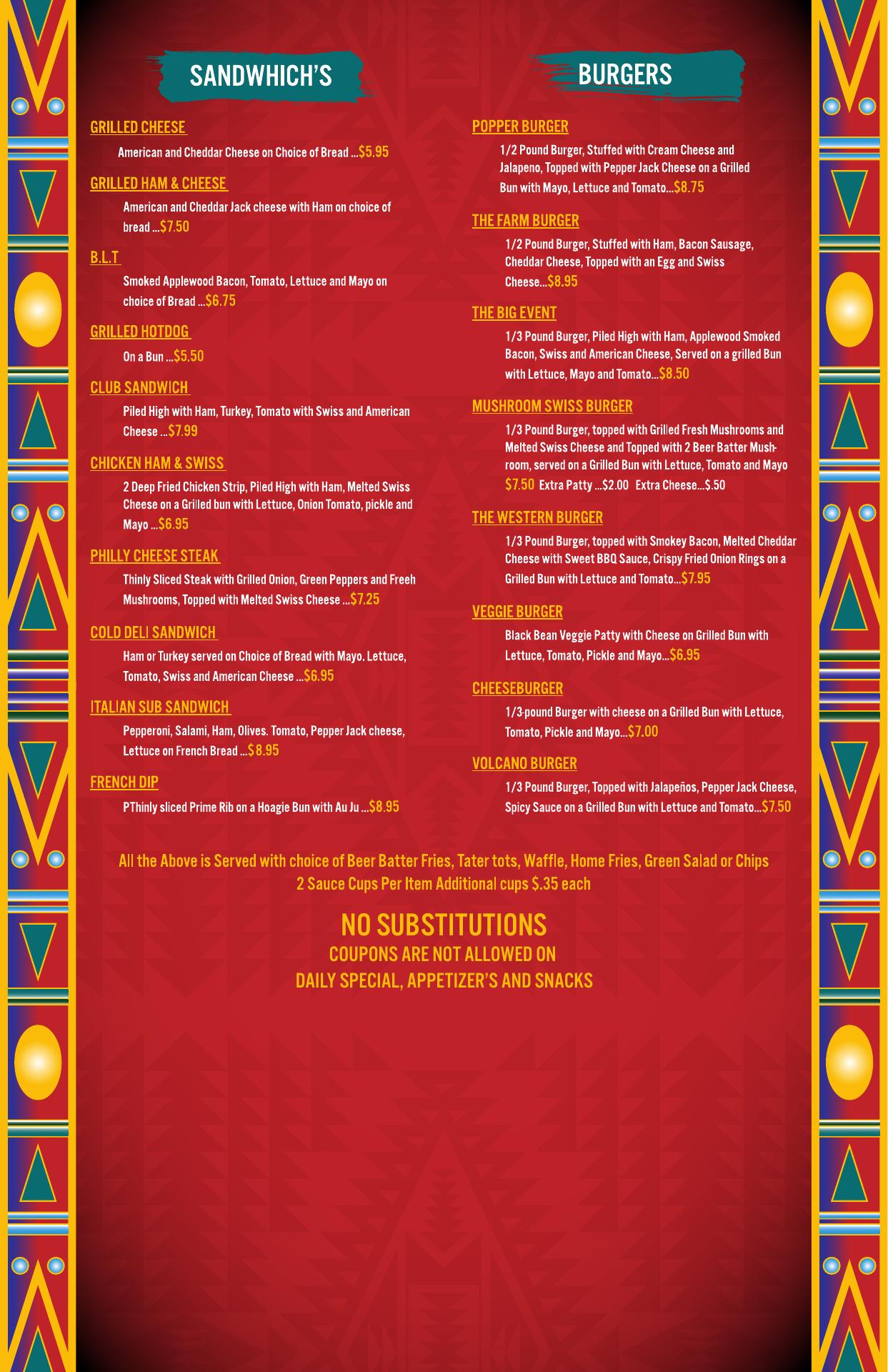 SANDWHICH'S

GRILLED CHEESE

American and Cheddar Cheese on Choice of Bread ...$5.95

GRILLED HAM & CHEESE

American and Cheddar Jack cheese with Ham on choice of bread ...$7.50

B.L.T

Smoked Applewood Bacon, Tomato, Lettuce and Mayo on choice of Bread ...$6.75

GRILLED HOTDOG

On a Bun ...$5.50

CLUB SANDWICH

Piled High with Ham, Turkey, Tomato with Swiss and American Cheese ...$7.99

CHICKEN HAM & SWISS

2 Deep Fried Chicken Strip, Piled High with Ham, Melted Swiss Cheese on a Grilled bun with Lettuce, Onion Tomato, pickle and Mayo ...$6.95

PHILLY CHEESE STEAK

Thinly Sliced Steak with Grilled Onion, Green Peppers and Freeh Mushrooms, Topped with Melted Swiss Cheese ...$7.25

COLD DELI SANDWICH

Ham or Turkey served on Choice of Bread with Mayo. Lettuce, Tomato, Swiss and American Cheese ...$6.95

ITALIAN SUB SANDWICH

Pepperoni, Salami, Ham, Olives. Tomato, Pepper Jack cheese, Lettuce on French Bread ...$ 8.95

FRENCH DIP

PThinly sliced Prime Rib on a Hoagie Bun with Au Ju ...$8.95

BURGERS

POPPER BURGER

1/2 Pound Burger, Stuffed with Cream Cheese and Jalapeno, Topped with Pepper Jack Cheese on a Grilled Bun with Mayo, Lettuce and Tomato...$8.75

THE FARM BURGER

1/2 Pound Burger, Stuffed with Ham, Bacon Sausage, Cheddar Cheese, Topped with an Egg and Swiss Cheese...$8.95

THE BIG EVENT

1/3 Pound Burger, Piled High with Ham, Applewood Smoked Bacon, Swiss and American Cheese, Served on a grilled Bun with Lettuce, Mayo and Tomato...$8.50

MUSHROOM SWISS BURGER

1/3 Pound Burger, topped with Grilled Fresh Mushrooms and Melted Swiss Cheese and Topped with 2 Beer Batter Mushroom, served on a Grilled Bun with Lettuce, Tomato and Mayo $7.50 Extra Patty ...$2.00 Extra Cheese...$.50

THE WESTERN BURGER

1/3 Pound Burger, topped with Smokey Bacon, Melted Cheddar Cheese with Sweet BBQ Sauce, Crispy Fried Onion Rings on a Grilled Bun with Lettuce and Tomato...$7.95

VEGGIE BURGER

Black Bean Veggie Patty with Cheese on Grilled Bun with Lettuce, Tomato, Pickle and Mayo...$6.95

CHEESEBURGER

1/3-pound Burger with cheese on a Grilled Bun with Lettuce, Tomato, Pickle and Mayo...$7.00

VOLCANO BURGER

1/3 Pound Burger, Topped with Jalapeños, Pepper Jack Cheese, Spicy Sauce on a Grilled Bun with Lettuce and Tomato...$7.50

All the Above is Served with choice of Beer Batter Fries, Tater tots, Waffle, Home Fries, Green Salad or Chips
2 Sauce Cups Per Item Additional cups $.35 each

NO SUBSTITUTIONS
COUPONS ARE NOT ALLOWED ON
DAILY SPECIAL, APPETIZER'S AND SNACKS